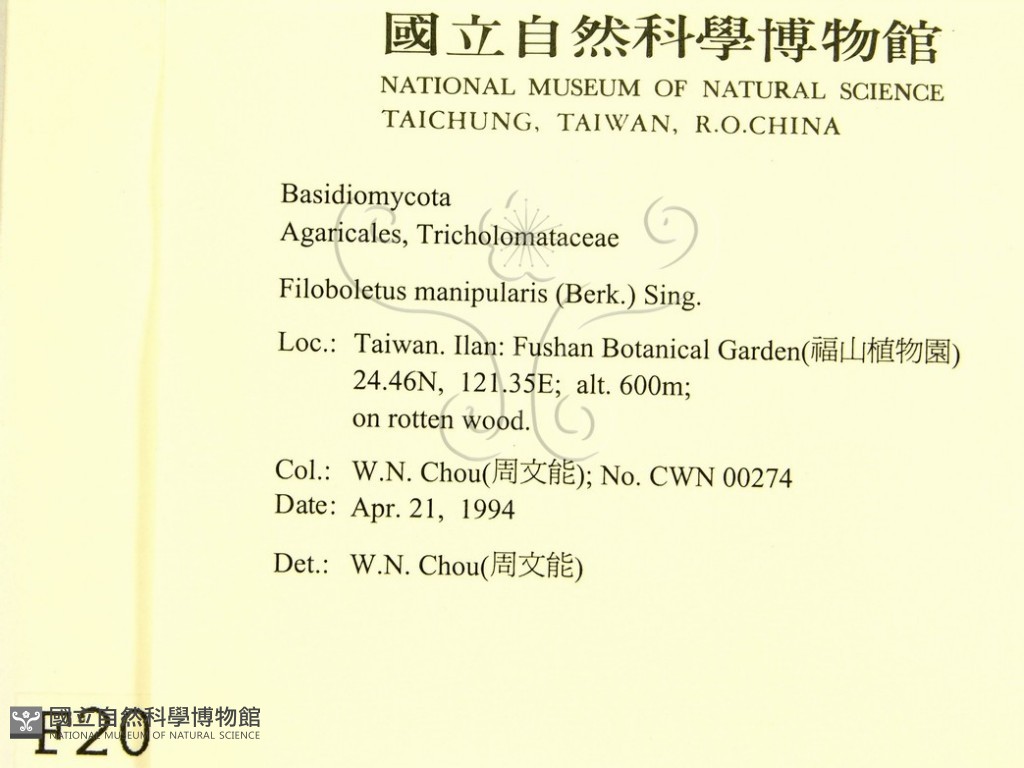 國立自然科學博物館
NATIONAL MUSEUM OF NATURAL SCIENCE
TAICHUNG, TAIWAN, R.O.CHINA

Basidiomycota
Agaricales, Tricholomataceae

Filoboletus manipularis (Berk.) Sing.

Loc.: Taiwan. Ilan: Fushan Botanical Garden(福山植物園)
24.46N, 121.35E; alt. 600m;
on rotten wood.

Col.: W.N. Chou(周文能); No. CWN 00274
Date: Apr. 21, 1994

Det.: W.N. Chou(周文能)

F20

國立自然科學博物館
NATIONAL MUSEUM OF NATURAL SCIENCE